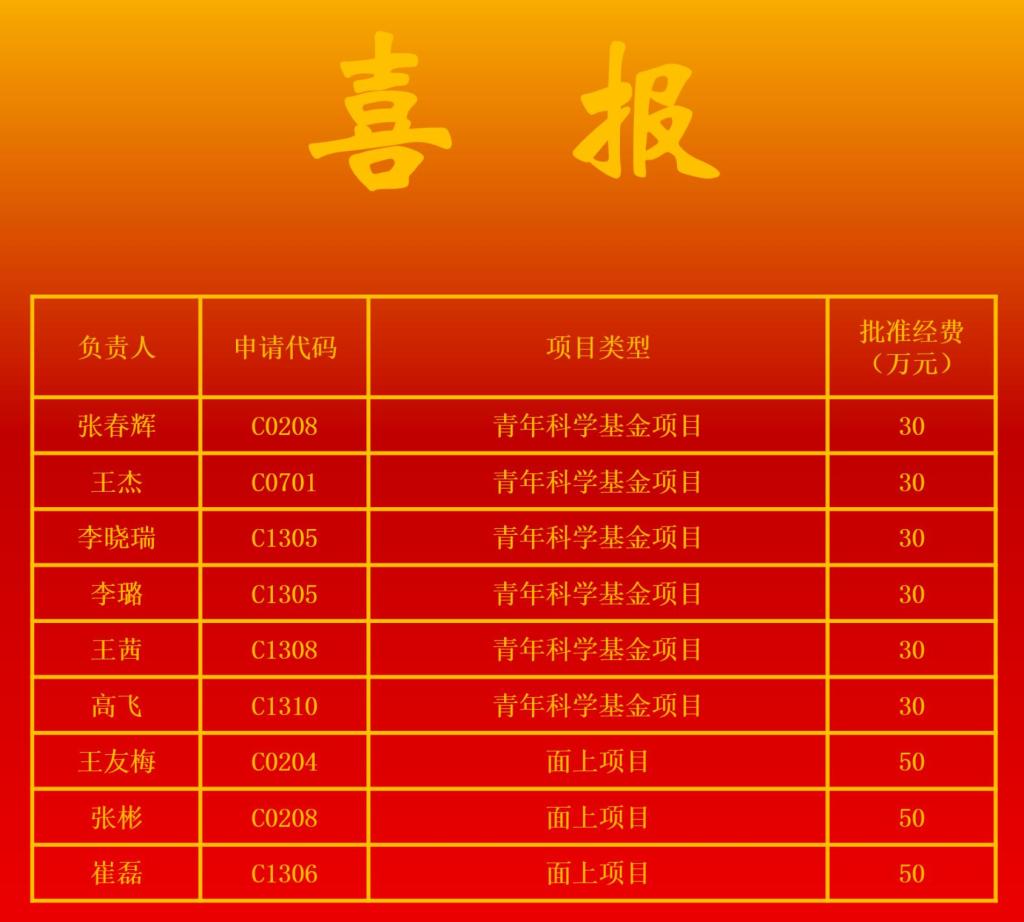 喜 报

| 负责人 | 申请代码 | 项目类型 | 批准经费（万元） |
|---|---|---|---|
| 张春辉 | C0208 | 青年科学基金项目 | 30 |
| 王杰 | C0701 | 青年科学基金项目 | 30 |
| 李晓瑞 | C1305 | 青年科学基金项目 | 30 |
| 李璐 | C1305 | 青年科学基金项目 | 30 |
| 王茜 | C1308 | 青年科学基金项目 | 30 |
| 高飞 | C1310 | 青年科学基金项目 | 30 |
| 王友梅 | C0204 | 面上项目 | 50 |
| 张彬 | C0208 | 面上项目 | 50 |
| 崔磊 | C1306 | 面上项目 | 50 |